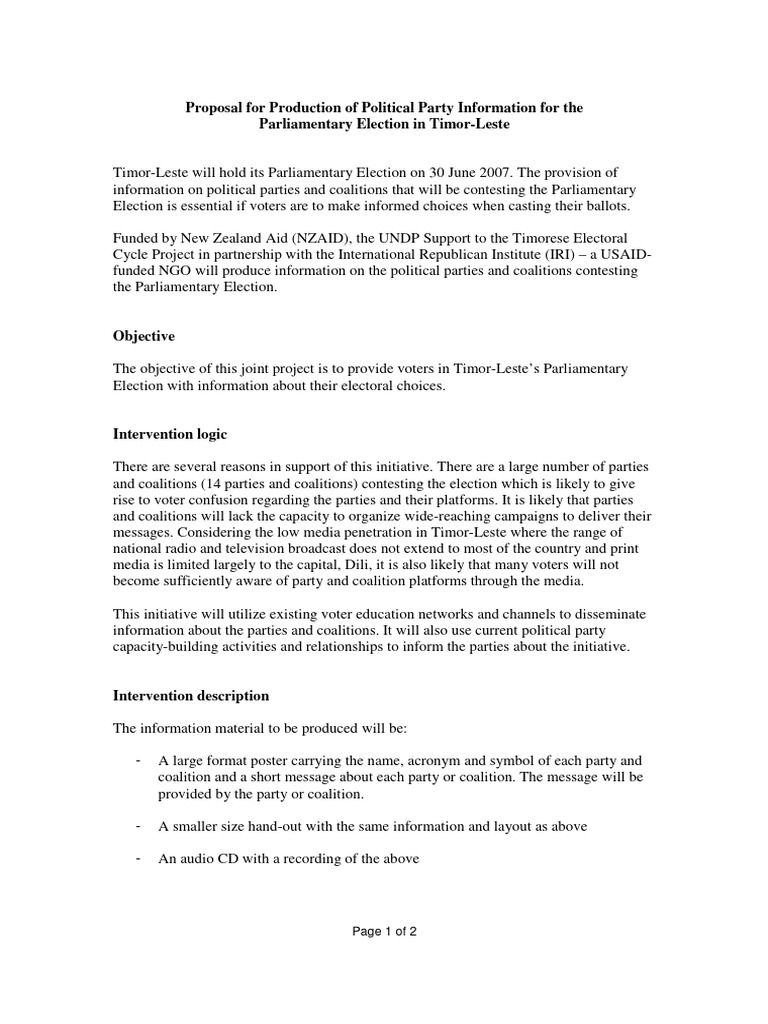 Proposal for Production of Political Party Information for the
Parliamentary Election in Timor-Leste

Timor-Leste will hold its Parliamentary Election on 30 June 2007. The provision of information on political parties and coalitions that will be contesting the Parliamentary Election is essential if voters are to make informed choices when casting their ballots.

Funded by New Zealand Aid (NZAID), the UNDP Support to the Timorese Electoral Cycle Project in partnership with the International Republican Institute (IRI) – a USAID-funded NGO will produce information on the political parties and coalitions contesting the Parliamentary Election.

Objective

The objective of this joint project is to provide voters in Timor-Leste's Parliamentary Election with information about their electoral choices.

Intervention logic

There are several reasons in support of this initiative. There are a large number of parties and coalitions (14 parties and coalitions) contesting the election which is likely to give rise to voter confusion regarding the parties and their platforms. It is likely that parties and coalitions will lack the capacity to organize wide-reaching campaigns to deliver their messages. Considering the low media penetration in Timor-Leste where the range of national radio and television broadcast does not extend to most of the country and print media is limited largely to the capital, Dili, it is also likely that many voters will not become sufficiently aware of party and coalition platforms through the media.

This initiative will utilize existing voter education networks and channels to disseminate information about the parties and coalitions. It will also use current political party capacity-building activities and relationships to inform the parties about the initiative.

Intervention description

The information material to be produced will be:

- A large format poster carrying the name, acronym and symbol of each party and coalition and a short message about each party or coalition. The message will be provided by the party or coalition.

- A smaller size hand-out with the same information and layout as above

- An audio CD with a recording of the above

Page 1 of 2